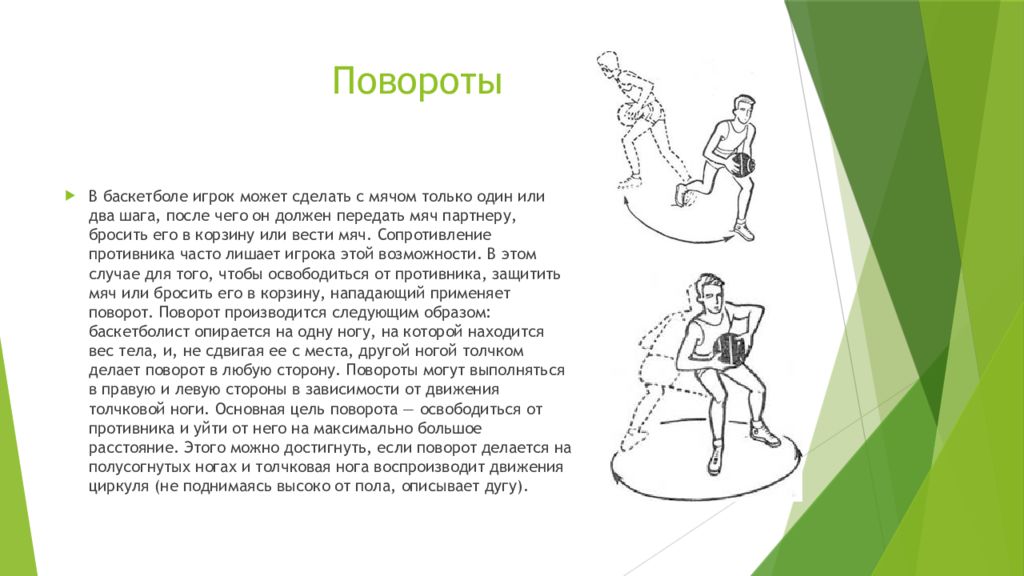 Повороты

В баскетболе игрок может сделать с мячом только один или два шага, после чего он должен передать мяч партнеру, бросить его в корзину или вести мяч. Сопротивление противника часто лишает игрока этой возможности. В этом случае для того, чтобы освободиться от противника, защитить мяч или бросить его в корзину, нападающий применяет поворот. Поворот производится следующим образом: баскетболист опирается на одну ногу, на которой находится вес тела, и, не сдвигая ее с места, другой ногой толчком делает поворот в любую сторону. Повороты могут выполняться в правую и левую стороны в зависимости от движения толчковой ноги. Основная цель поворота — освободиться от противника и уйти от него на максимально большое расстояние. Этого можно достигнуть, если поворот делается на полусогнутых ногах и толчковая нога воспроизводит движения циркуля (не поднимаясь высоко от пола, описывает дугу).